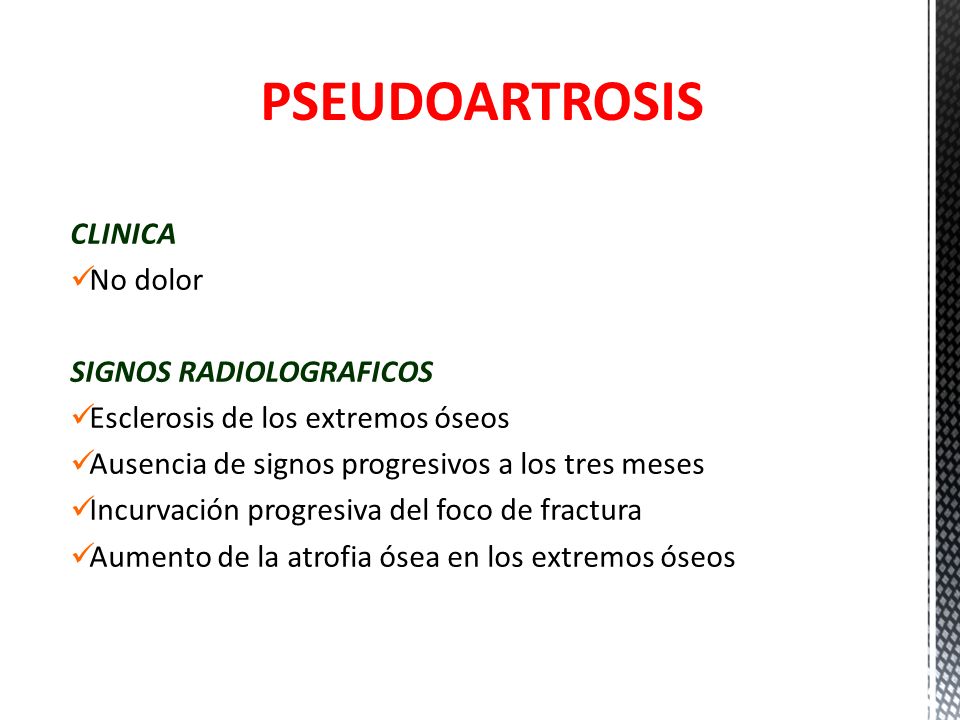 PSEUDOARTROSIS

CLINICA
✓No dolor

SIGNOS RADIOLOGRAFICOS
✓Esclerosis de los extremos óseos
✓Ausencia de signos progresivos a los tres meses
✓Incurvación progresiva del foco de fractura
✓Aumento de la atrofia ósea en los extremos óseos